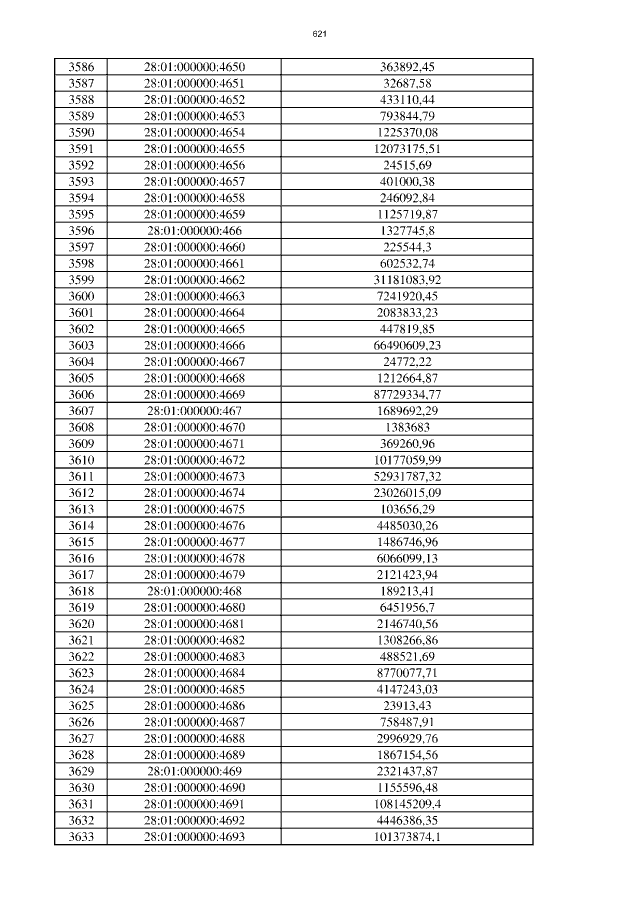 621

| 3586 | 28:01:000000:4650 | 363892,45 |
|---|---|---|
| 3587 | 28:01:000000:4651 | 32687,58 |
| 3588 | 28:01:000000:4652 | 433110,44 |
| 3589 | 28:01:000000:4653 | 793844,79 |
| 3590 | 28:01:000000:4654 | 1225370,08 |
| 3591 | 28:01:000000:4655 | 12073175,51 |
| 3592 | 28:01:000000:4656 | 24515,69 |
| 3593 | 28:01:000000:4657 | 401000,38 |
| 3594 | 28:01:000000:4658 | 246092,84 |
| 3595 | 28:01:000000:4659 | 1125719,87 |
| 3596 | 28:01:000000:466 | 1327745,8 |
| 3597 | 28:01:000000:4660 | 225544,3 |
| 3598 | 28:01:000000:4661 | 602532,74 |
| 3599 | 28:01:000000:4662 | 31181083,92 |
| 3600 | 28:01:000000:4663 | 7241920,45 |
| 3601 | 28:01:000000:4664 | 2083833,23 |
| 3602 | 28:01:000000:4665 | 447819,85 |
| 3603 | 28:01:000000:4666 | 66490609,23 |
| 3604 | 28:01:000000:4667 | 24772,22 |
| 3605 | 28:01:000000:4668 | 1212664,87 |
| 3606 | 28:01:000000:4669 | 87729334,77 |
| 3607 | 28:01:000000:467 | 1689692,29 |
| 3608 | 28:01:000000:4670 | 1383683 |
| 3609 | 28:01:000000:4671 | 369260,96 |
| 3610 | 28:01:000000:4672 | 10177059,99 |
| 3611 | 28:01:000000:4673 | 52931787,32 |
| 3612 | 28:01:000000:4674 | 23026015,09 |
| 3613 | 28:01:000000:4675 | 103656,29 |
| 3614 | 28:01:000000:4676 | 4485030,26 |
| 3615 | 28:01:000000:4677 | 1486746,96 |
| 3616 | 28:01:000000:4678 | 6066099,13 |
| 3617 | 28:01:000000:4679 | 2121423,94 |
| 3618 | 28:01:000000:468 | 189213,41 |
| 3619 | 28:01:000000:4680 | 6451956,7 |
| 3620 | 28:01:000000:4681 | 2146740,56 |
| 3621 | 28:01:000000:4682 | 1308266,86 |
| 3622 | 28:01:000000:4683 | 488521,69 |
| 3623 | 28:01:000000:4684 | 8770077,71 |
| 3624 | 28:01:000000:4685 | 4147243,03 |
| 3625 | 28:01:000000:4686 | 23913,43 |
| 3626 | 28:01:000000:4687 | 758487,91 |
| 3627 | 28:01:000000:4688 | 2996929,76 |
| 3628 | 28:01:000000:4689 | 1867154,56 |
| 3629 | 28:01:000000:469 | 2321437,87 |
| 3630 | 28:01:000000:4690 | 1155596,48 |
| 3631 | 28:01:000000:4691 | 108145209,4 |
| 3632 | 28:01:000000:4692 | 4446386,35 |
| 3633 | 28:01:000000:4693 | 101373874,1 |